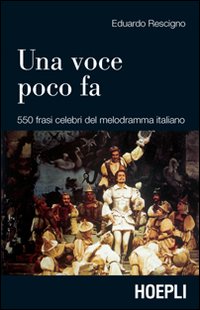 Eduardo Rescigno

Una voce poco fa

550 frasi celebri del melodramma italiano

HOEPLI